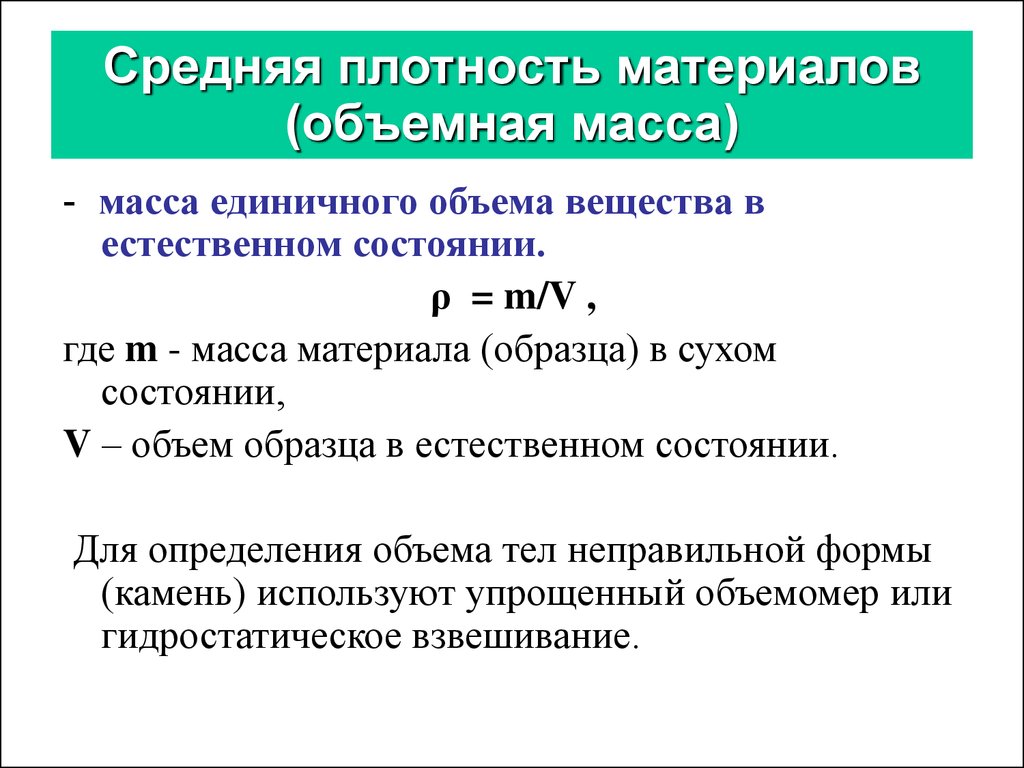 Средняя плотность материалов (объемная масса)

- масса единичного объема вещества в естественном состоянии.

$\rho = m/V$ ,

где **m** - масса материала (образца) в сухом состоянии,

**V** – объем образца в естественном состоянии.

Для определения объема тел неправильной формы (камень) используют упрощенный объемомер или гидростатическое взвешивание.